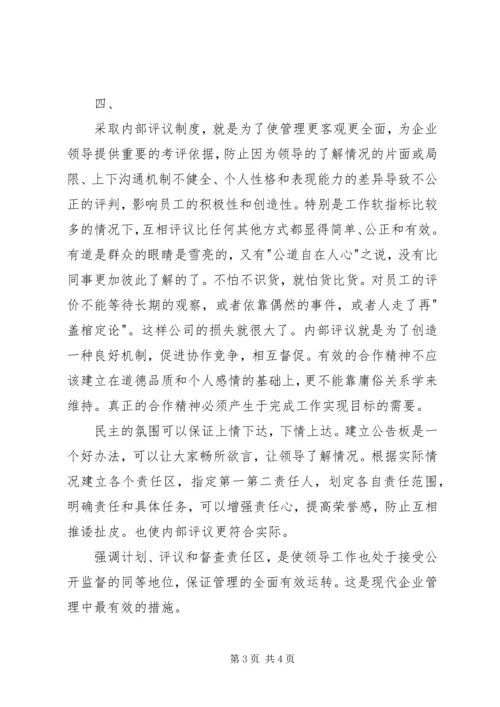 四、

采取内部评议制度，就是为了使管理更客观更全面，为企业领导提供重要的考评依据，防止因为领导的了解情况的片面或局限、上下沟通机制不健全、个人性格和表现能力的差异导致不公正的评判，影响员工的积极性和创造性。特别是工作软指标比较多的情况下，互相评议比任何其他方式都显得简单、公正和有效。有道是群众的眼睛是雪亮的，又有"公道自在人心"之说，没有比同事更加彼此了解的了。不怕不识货，就怕货比货。对员工的评价不能等待长期的观察，或者依靠偶然的事件，或者人走了再"盖棺定论"。这样公司的损失就很大了。内部评议就是为了创造一种良好机制，促进协作竞争，相互督促。有效的合作精神不应该建立在道德品质和个人感情的基础上，更不能靠庸俗关系学来维持。真正的合作精神必须产生于完成工作实现目标的需要。

民主的氛围可以保证上情下达，下情上达。建立公告板是一个好办法，可以让大家畅所欲言，让领导了解情况。根据实际情况建立各个责任区，指定第一第二责任人，划定各自责任范围，明确责任和具体任务，可以增强责任心，提高荣誉感，防止互相推诿扯皮。也使内部评议更符合实际。

强调计划、评议和督查责任区，是使领导工作也处于接受公开监督的同等地位，保证管理的全面有效运转。这是现代企业管理中最有效的措施。

第 3 页 共 4 页